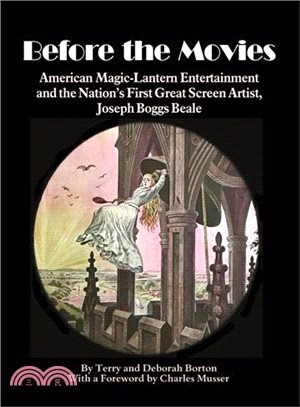 Before the Movies

American Magic-Lantern Entertainment and the Nation's First Great Screen Artist, Joseph Boggs Beale

By Terry and Deborah Borton
With a Foreword by Charles Musser

三民